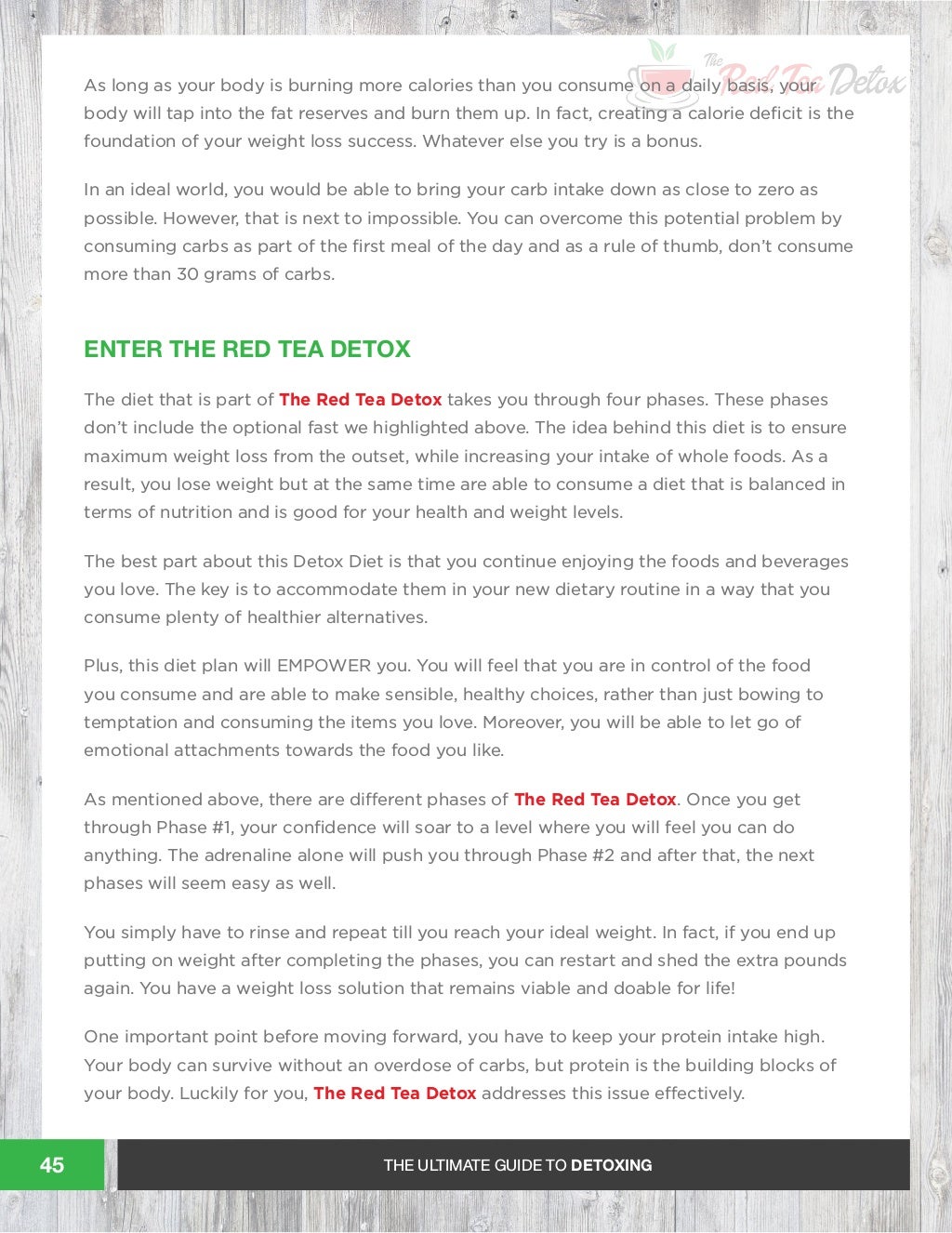 The Red Tea Detox

As long as your body is burning more calories than you consume on a daily basis, your body will tap into the fat reserves and burn them up. In fact, creating a calorie deficit is the foundation of your weight loss success. Whatever else you try is a bonus.

In an ideal world, you would be able to bring your carb intake down as close to zero as possible. However, that is next to impossible. You can overcome this potential problem by consuming carbs as part of the first meal of the day and as a rule of thumb, don't consume more than 30 grams of carbs.

ENTER THE RED TEA DETOX

The diet that is part of The Red Tea Detox takes you through four phases. These phases don't include the optional fast we highlighted above. The idea behind this diet is to ensure maximum weight loss from the outset, while increasing your intake of whole foods. As a result, you lose weight but at the same time are able to consume a diet that is balanced in terms of nutrition and is good for your health and weight levels.

The best part about this Detox Diet is that you continue enjoying the foods and beverages you love. The key is to accommodate them in your new dietary routine in a way that you consume plenty of healthier alternatives.

Plus, this diet plan will EMPOWER you. You will feel that you are in control of the food you consume and are able to make sensible, healthy choices, rather than just bowing to temptation and consuming the items you love. Moreover, you will be able to let go of emotional attachments towards the food you like.

As mentioned above, there are different phases of The Red Tea Detox. Once you get through Phase #1, your confidence will soar to a level where you will feel you can do anything. The adrenaline alone will push you through Phase #2 and after that, the next phases will seem easy as well.

You simply have to rinse and repeat till you reach your ideal weight. In fact, if you end up putting on weight after completing the phases, you can restart and shed the extra pounds again. You have a weight loss solution that remains viable and doable for life!

One important point before moving forward, you have to keep your protein intake high. Your body can survive without an overdose of carbs, but protein is the building blocks of your body. Luckily for you, The Red Tea Detox addresses this issue effectively.

45

THE ULTIMATE GUIDE TO DETOXING